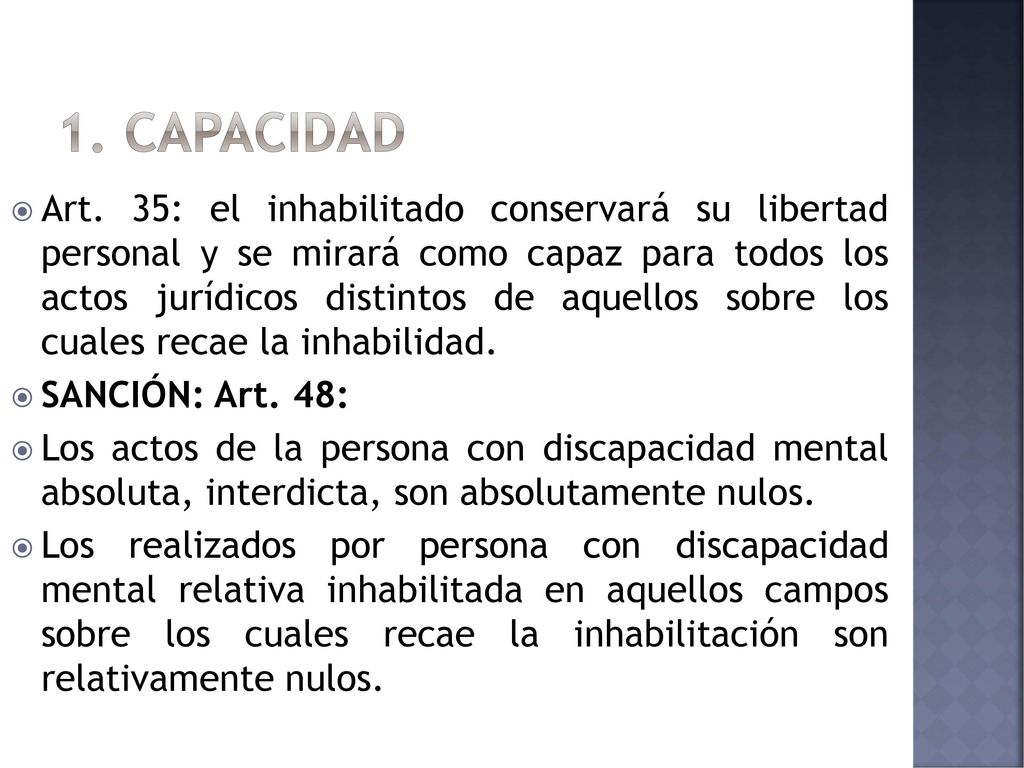 1. CAPACIDAD

Art. 35: el inhabilitado conservará su libertad personal y se mirará como capaz para todos los actos jurídicos distintos de aquellos sobre los cuales recae la inhabilidad.

SANCIÓN: Art. 48:

Los actos de la persona con discapacidad mental absoluta, interdicta, son absolutamente nulos.

Los realizados por persona con discapacidad mental relativa inhabilitada en aquellos campos sobre los cuales recae la inhabilitación son relativamente nulos.